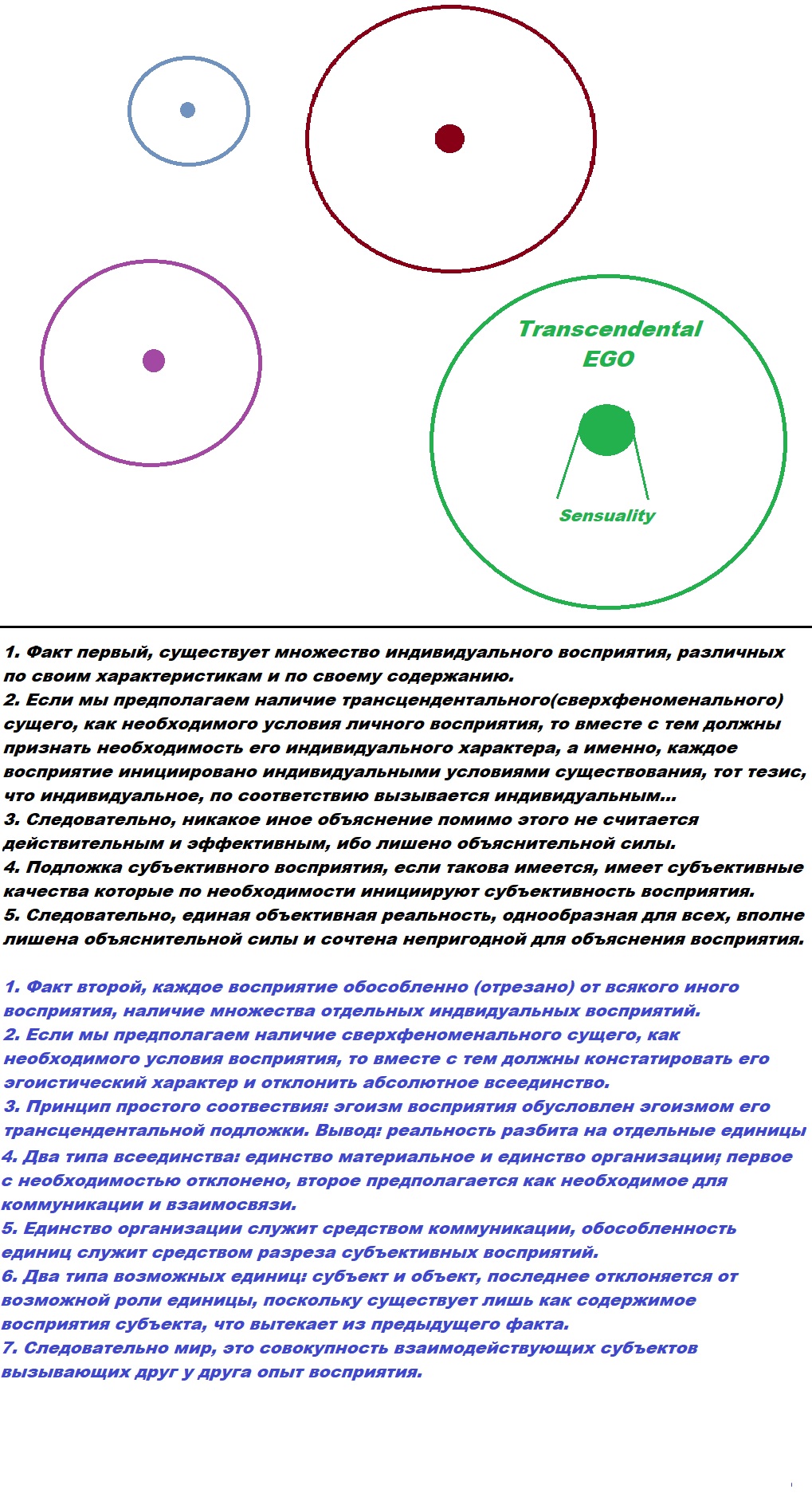 Transcendental EGO

Sensuality

1. Факт первый, существует множество индивидуального восприятия, различных по своим характеристикам и по своему содержанию.
2. Если мы предполагаем наличие трансцендентального(сверхфеноменального) сущего, как необходимого условия личного восприятия, то вместе с тем должны признать необходимость его индивидуального характера, а именно, каждое восприятие инициировано индивидуальными условиями существования, тот тезис, что индивидуальное, по соответствию вызывается индивидуальным...
3. Следовательно, никакое иное объяснение помимо этого не считается действительным и эффективным, ибо лишено объяснительной силы.
4. Подложка субъективного восприятия, если такова имеется, имеет субъективные качества которые по необходимости инициируют субъективность восприятия.
5. Следовательно, единая объективная реальность, однообразная для всех, вполне лишена объяснительной силы и сочтена непригодной для объяснения восприятия.

1. Факт второй, каждое восприятие обособленно (отрезано) от всякого иного восприятия, наличие множества отдельных индвидуальных восприятий.
2. Если мы предполагаем наличие сверхфеноменального сущего, как необходимого условия восприятия, то вместе с тем должны констатировать его эгоистический характер и отклонить абсолютное всеединство.
3. Принцип простого соотвествия: эгоизм восприятия обусловлен эгоизмом его трансцендентальной подложки. Вывод: реальность разбита на отдельные единицы
4. Два типа всеединства: единство материальное и единство организации; первое с необходимостью отклонено, второе предполагается как необходимое для коммуникации и взаимосвязи.
5. Единство организации служит средством коммуникации, обособленность единиц служит средством разреза субъективных восприятий.
6. Два типа возможных единиц: субъект и объект, последнее отклоняется от возможной роли единицы, поскольку существует лишь как содержимое восприятия субъекта, что вытекает из предыдущего факта.
7. Следовательно мир, это совокупность взаимодействующих субъектов вызывающих друг у друга опыт восприятия.